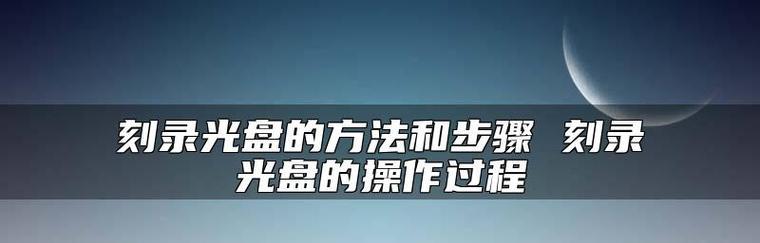 刻录光盘的方法和步骤 刻录光盘的操作过程